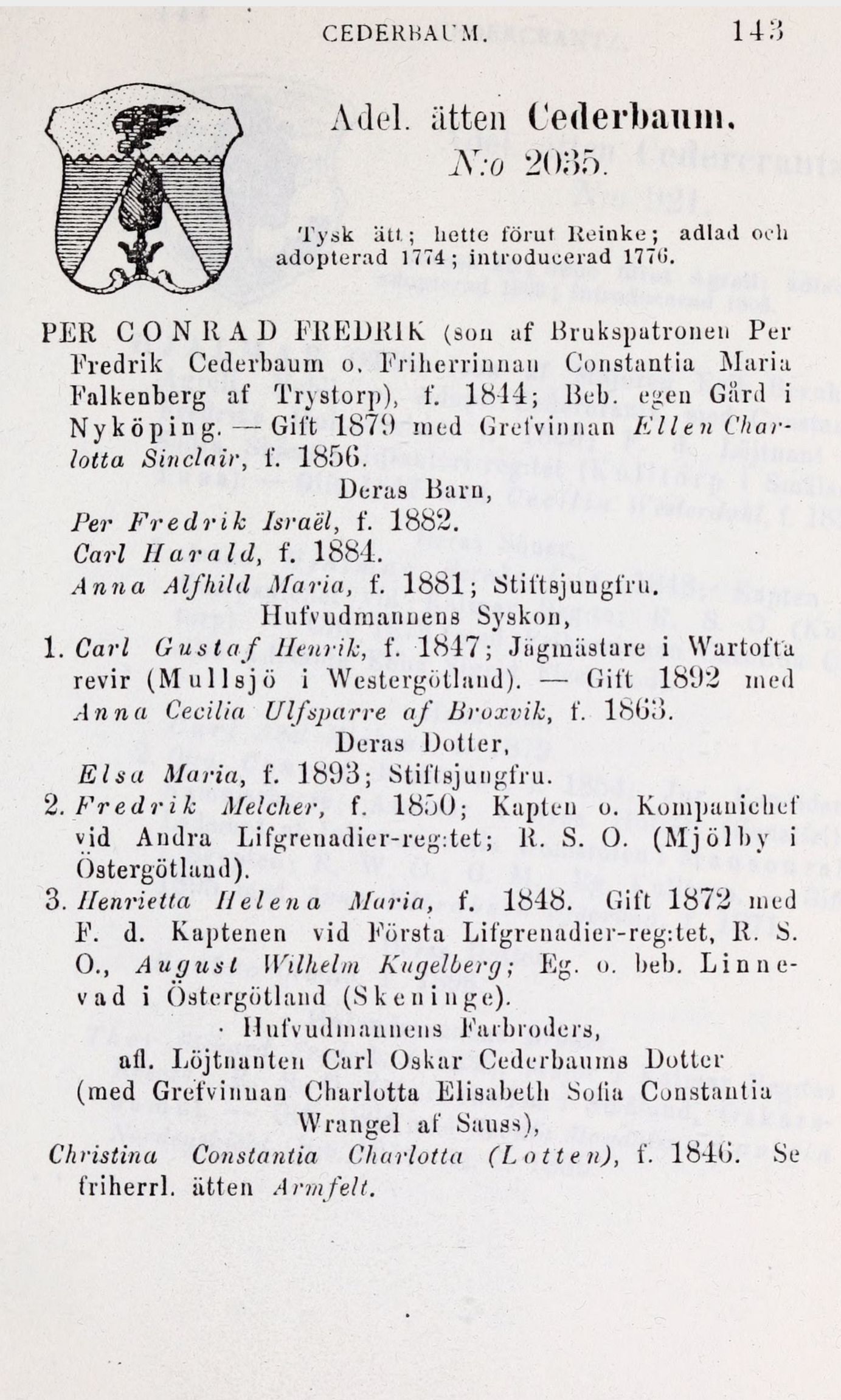 CEDERBAUM. 143

Adel. ätten Cederbaum.
N:o 2035.

Tysk ätt; hette förut Reinke; adlad och adopterad 1774; introducerad 1776.

PER CONRAD FREDRIK (son af Brukspatronen Per Fredrik Cederbaum o. Friherrinnan Constantia Maria Falkenberg af Trystorp), f. 1844; Beb. egen Gård i Nyköping. — Gift 1879 med Grefvinnan Ellen Charlotta Sinclair, f. 1856.

Deras Barn,

Per Fredrik Israël, f. 1882.

Carl Harald, f. 1884.

Anna Alfhild Maria, f. 1881; Stiftsjungfru.

Hufvudmannens Syskon,

1. Carl Gustaf Henrik, f. 1847; Jägmästare i Wartofta revir (Mullsjö i Westergötland). — Gift 1892 med Anna Cecilia Ulfsparre af Broxvik, f. 1863.

Deras Dotter,

Elsa Maria, f. 1893; Stiftsjungfru.

2. Fredrik Melcher, f. 1850; Kapten o. Kompanichef vid Andra Lifgrenadier-reg:tet; R. S. O. (Mjölby i Östergötland).

3. Henrietta Helena Maria, f. 1848. Gift 1872 med F. d. Kaptenen vid Första Lifgrenadier-reg:tet, R. S. O., August Wilhelm Kugelberg; Eg. o. beb. Linnevad i Östergötland (Skeninge).

Hufvudmannens Farbroders,
afl. Löjtnanten Carl Oskar Cederbaums Dotter
(med Grefvinnan Charlotta Elisabeth Sofia Constantia Wrangel af Sauss),

Christina Constantia Charlotta (Lotten), f. 1846. Se friherrl. ätten Armfelt.